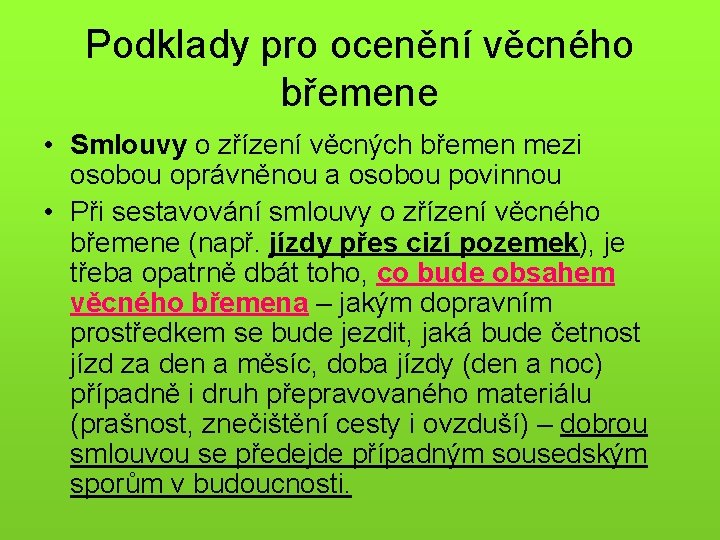 Podklady pro ocenění věcného břemene

• Smlouvy o zřízení věcných břemen mezi osobou oprávněnou a osobou povinnou
• Při sestavování smlouvy o zřízení věcného břemene (např. jízdy přes cizí pozemek), je třeba opatrně dbát toho, co bude obsahem věcného břemena – jakým dopravním prostředkem se bude jezdit, jaká bude četnost jízd za den a měsíc, doba jízdy (den a noc) případně i druh přepravovaného materiálu (prašnost, znečištění cesty i ovzduší) – dobrou smlouvou se předejde případným sousedským sporům v budoucnosti.